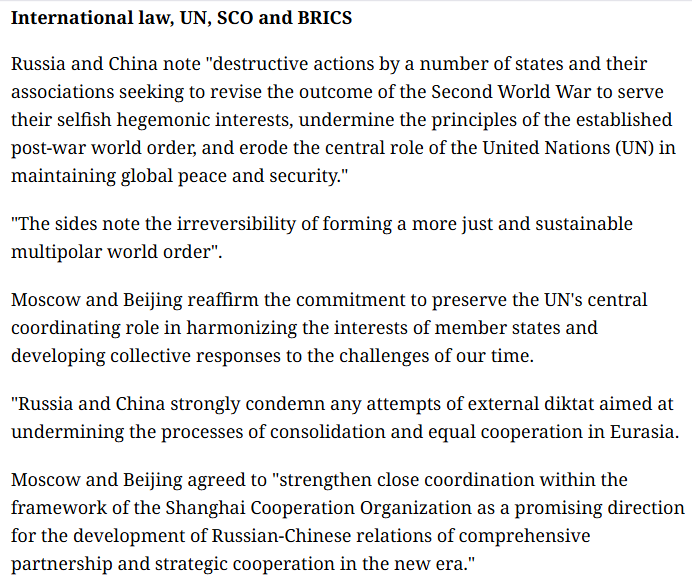 International law, UN, SCO and BRICS

Russia and China note "destructive actions by a number of states and their associations seeking to revise the outcome of the Second World War to serve their selfish hegemonic interests, undermine the principles of the established post-war world order, and erode the central role of the United Nations (UN) in maintaining global peace and security."

"The sides note the irreversibility of forming a more just and sustainable multipolar world order".

Moscow and Beijing reaffirm the commitment to preserve the UN's central coordinating role in harmonizing the interests of member states and developing collective responses to the challenges of our time.

"Russia and China strongly condemn any attempts of external diktat aimed at undermining the processes of consolidation and equal cooperation in Eurasia.

Moscow and Beijing agreed to "strengthen close coordination within the framework of the Shanghai Cooperation Organization as a promising direction for the development of Russian-Chinese relations of comprehensive partnership and strategic cooperation in the new era."